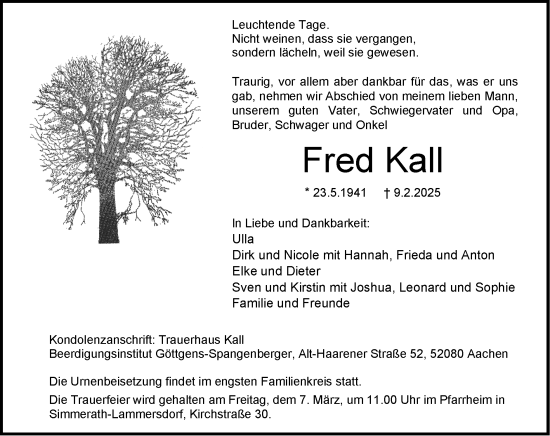 Leuchtende Tage.
Nicht weinen, dass sie vergangen,
sondern lächeln, weil sie gewesen.

Traurig, vor allem aber dankbar für das, was er uns gab, nehmen wir Abschied von meinem lieben Mann, unserem guten Vater, Schwiegervater und Opa, Bruder, Schwager und Onkel

Fred Kall

* 23.5.1941 † 9.2.2025

In Liebe und Dankbarkeit:
Ulla
Dirk und Nicole mit Hannah, Frieda und Anton
Elke und Dieter
Sven und Kirstin mit Joshua, Leonard und Sophie
Familie und Freunde

Kondolenzanschrift: Trauerhaus Kall
Beerdigungsinstitut Göttgens-Spangenberger, Alt-Haarener Straße 52, 52080 Aachen

Die Urnenbeisetzung findet im engsten Familienkreis statt.

Die Trauerfeier wird gehalten am Freitag, dem 7. März, um 11.00 Uhr im Pfarrheim in Simmerath-Lammersdorf, Kirchstraße 30.